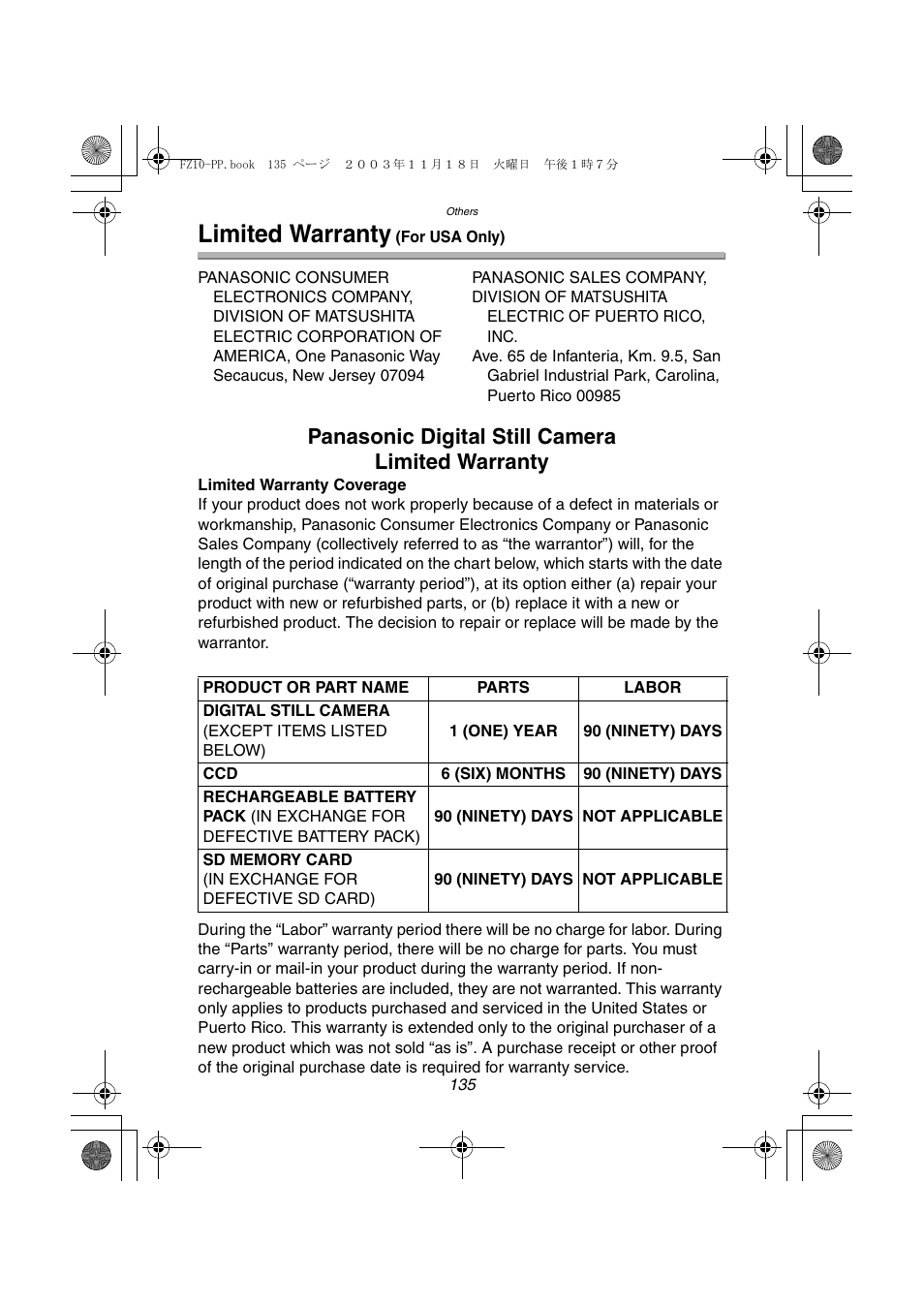 FZ10-PP.book 135 ページ ２００３年１１月１８日 火曜日 午後１時７分

Others

Limited Warranty (For USA Only)

PANASONIC CONSUMER ELECTRONICS COMPANY, DIVISION OF MATSUSHITA ELECTRIC CORPORATION OF AMERICA, One Panasonic Way Secaucus, New Jersey 07094

PANASONIC SALES COMPANY, DIVISION OF MATSUSHITA ELECTRIC OF PUERTO RICO, INC.
Ave. 65 de Infanteria, Km. 9.5, San Gabriel Industrial Park, Carolina, Puerto Rico 00985

Panasonic Digital Still Camera
Limited Warranty

Limited Warranty Coverage
If your product does not work properly because of a defect in materials or workmanship, Panasonic Consumer Electronics Company or Panasonic Sales Company (collectively referred to as “the warrantor”) will, for the length of the period indicated on the chart below, which starts with the date of original purchase (“warranty period”), at its option either (a) repair your product with new or refurbished parts, or (b) replace it with a new or refurbished product. The decision to repair or replace will be made by the warrantor.

| PRODUCT OR PART NAME | PARTS | LABOR |
|---|---|---|
| DIGITAL STILL CAMERA (EXCEPT ITEMS LISTED BELOW) | 1 (ONE) YEAR | 90 (NINETY) DAYS |
| CCD | 6 (SIX) MONTHS | 90 (NINETY) DAYS |
| RECHARGEABLE BATTERY PACK (IN EXCHANGE FOR DEFECTIVE BATTERY PACK) | 90 (NINETY) DAYS | NOT APPLICABLE |
| SD MEMORY CARD (IN EXCHANGE FOR DEFECTIVE SD CARD) | 90 (NINETY) DAYS | NOT APPLICABLE |

During the “Labor” warranty period there will be no charge for labor. During the “Parts” warranty period, there will be no charge for parts. You must carry-in or mail-in your product during the warranty period. If non-rechargeable batteries are included, they are not warranted. This warranty only applies to products purchased and serviced in the United States or Puerto Rico. This warranty is extended only to the original purchaser of a new product which was not sold “as is”. A purchase receipt or other proof of the original purchase date is required for warranty service.

135